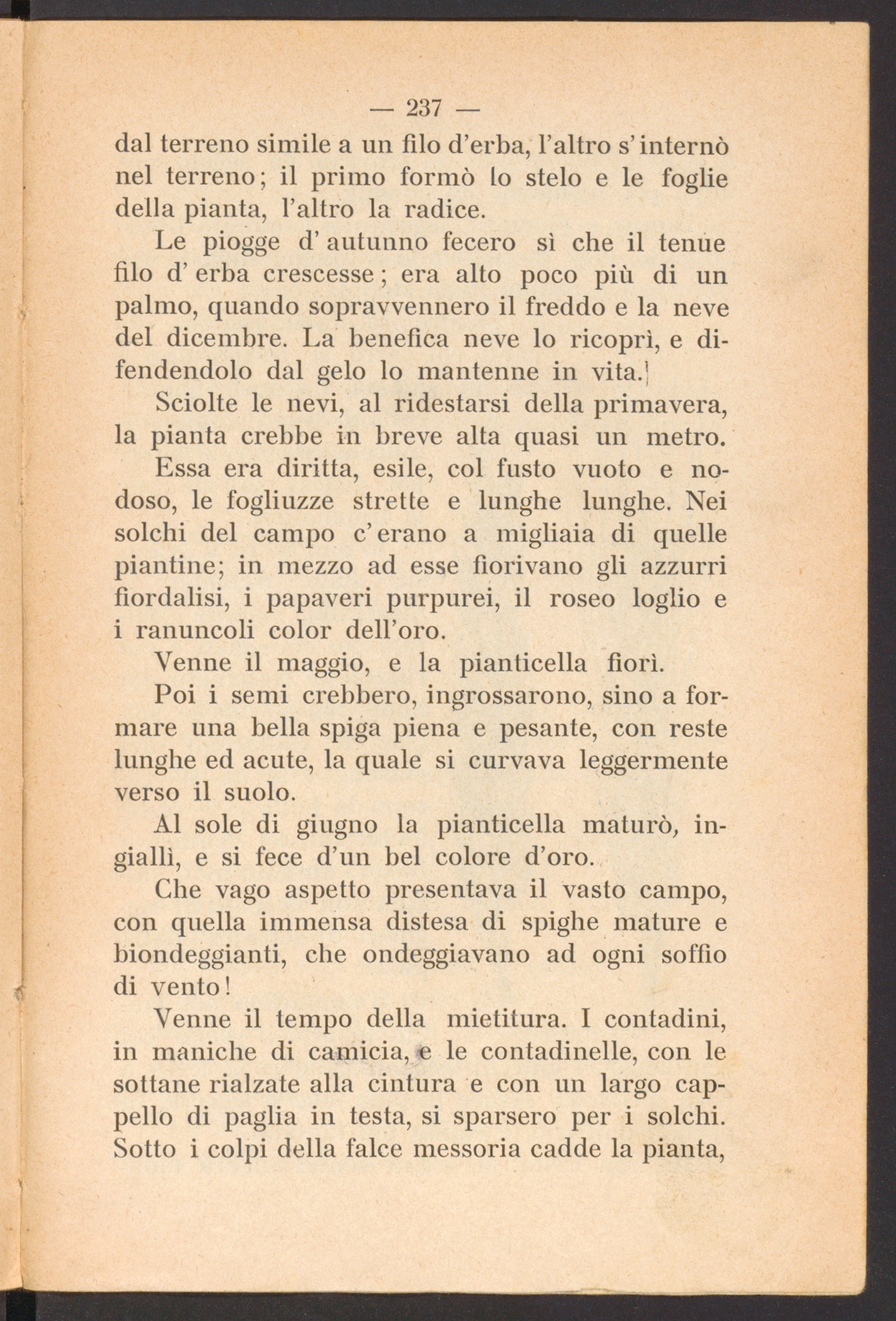 — 237 —

dal terreno simile a un filo d'erba, l'altro s'internò nel terreno; il primo formò lo stelo e le foglie della pianta, l'altro la radice.

Le piogge d'autunno fecero sì che il tenue filo d'erba crescesse; era alto poco più di un palmo, quando sopravvennero il freddo e la neve del dicembre. La benefica neve lo ricoprì, e difendendolo dal gelo lo mantenne in vita.

Sciolte le nevi, al ridestarsi della primavera, la pianta crebbe in breve alta quasi un metro.

Essa era diritta, esile, col fusto vuoto e nodoso, le fogliuzze strette e lunghe lunghe. Nei solchi del campo c'erano a migliaia di quelle piantine; in mezzo ad esse fiorivano gli azzurri fiordalisi, i papaveri purpurei, il roseo loglio e i ranuncoli color dell'oro.

Venne il maggio, e la pianticella fiorì.

Poi i semi crebbero, ingrossarono, sino a formare una bella spiga piena e pesante, con reste lunghe ed acute, la quale si curvava leggermente verso il suolo.

Al sole di giugno la pianticella maturò, ingiallì, e si fece d'un bel colore d'oro.

Che vago aspetto presentava il vasto campo, con quella immensa distesa di spighe mature e biondeggianti, che ondeggiavano ad ogni soffio di vento!

Venne il tempo della mietitura. I contadini, in maniche di camicia, e le contadinelle, con le sottane rialzate alla cintura e con un largo cappello di paglia in testa, si sparsero per i solchi. Sotto i colpi della falce messoria cadde la pianta,